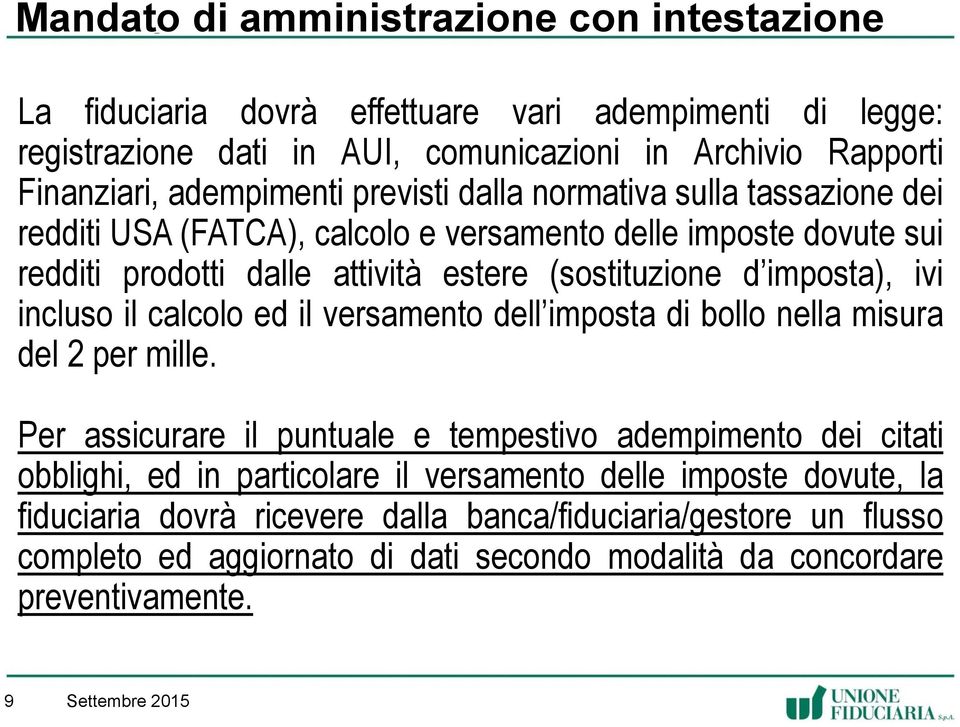 Mandato di amministrazione con intestazione

La fiduciaria dovrà effettuare vari adempimenti di legge: registrazione dati in AUI, comunicazioni in Archivio Rapporti Finanziari, adempimenti previsti dalla normativa sulla tassazione dei redditi USA (FATCA), calcolo e versamento delle imposte dovute sui redditi prodotti dalle attività estere (sostituzione d'imposta), ivi incluso il calcolo ed il versamento dell'imposta di bollo nella misura del 2 per mille.

Per assicurare il puntuale e tempestivo adempimento dei citati obblighi, ed in particolare il versamento delle imposte dovute, la fiduciaria dovrà ricevere dalla banca/fiduciaria/gestore un flusso completo ed aggiornato di dati secondo modalità da concordare preventivamente.

9 Settembre 2015

UNIONE FIDUCIARIA S.p.A.